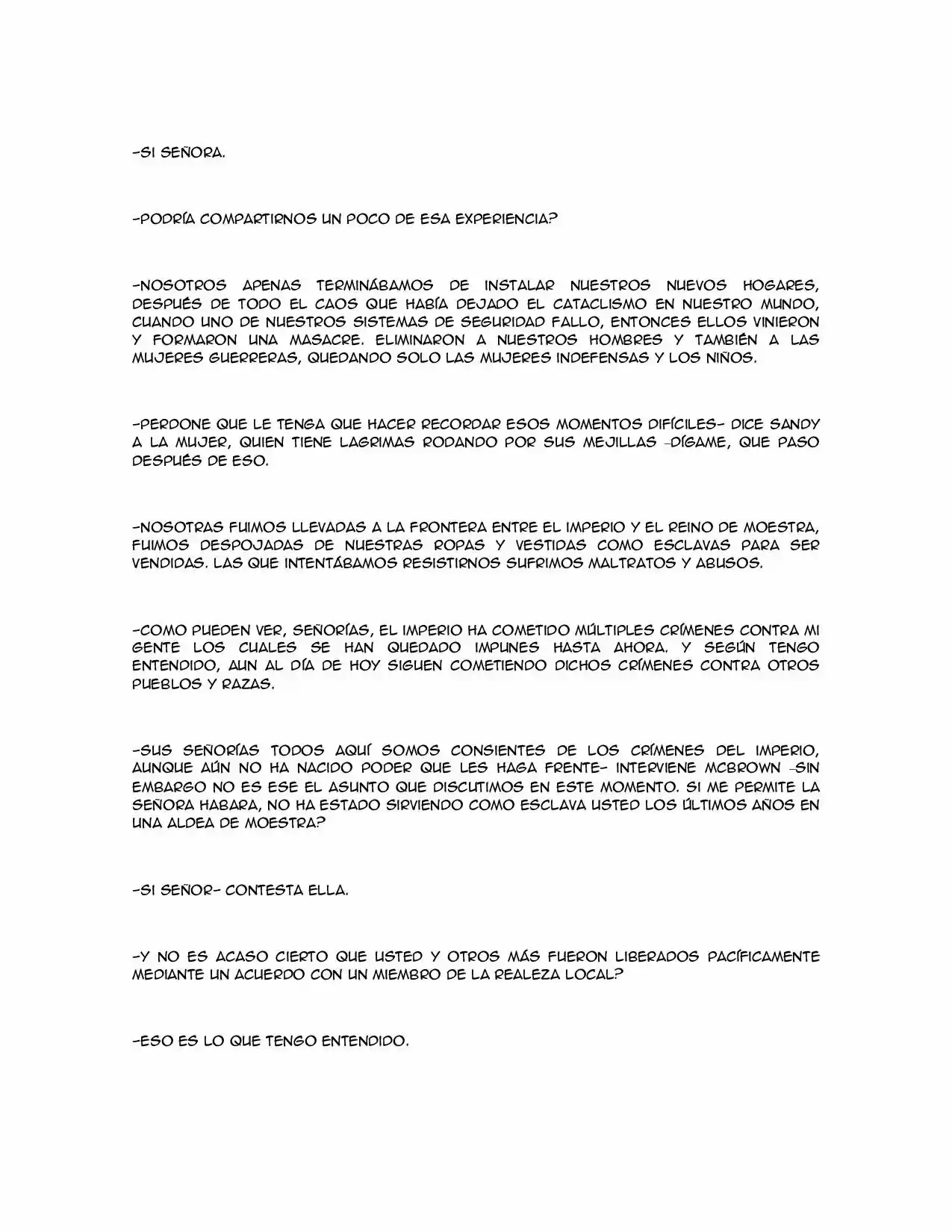 -SI SEÑORA.

-PODRÍA COMPARTIRNOS UN POCO DE ESA EXPERIENCIA?

-NOSOTROS APENAS TERMINÁBAMOS DE INSTALAR NUESTROS NUEVOS HOGARES, DESPUÉS DE TODO EL CAOS QUE HABÍA DEJADO EL CATACLISMO EN NUESTRO MUNDO, CUANDO UNO DE NUESTROS SISTEMAS DE SEGURIDAD FALLO, ENTONCES ELLOS VINIERON Y FORMARON UNA MASACRE. ELIMINARON A NUESTROS HOMBRES Y TAMBIÉN A LAS MUJERES GUERRERAS, QUEDANDO SOLO LAS MUJERES INDEFENSAS Y LOS NIÑOS.

-PERDONE QUE LE TENGA QUE HACER RECORDAR ESOS MOMENTOS DIFÍCILES- DICE SANDY A LA MUJER, QUIEN TIENE LAGRIMAS RODANDO POR SUS MEJILLAS -DÍGAME, QUE PASO DESPUÉS DE ESO.

-NOSOTRAS FUIMOS LLEVADAS A LA FRONTERA ENTRE EL IMPERIO Y EL REINO DE MOESTRA, FUIMOS DESPOJADAS DE NUESTRAS ROPAS Y VESTIDAS COMO ESCLAVAS PARA SER VENDIDAS. LAS QUE INTENTÁBAMOS RESISTIRNOS SUFRIMOS MALTRATOS Y ABUSOS.

-COMO PUEDEN VER, SEÑORÍAS, EL IMPERIO HA COMETIDO MÚLTIPLES CRÍMENES CONTRA MI GENTE LOS CUALES SE HAN QUEDADO IMPUNES HASTA AHORA. Y SEGÚN TENGO ENTENDIDO, AUN AL DÍA DE HOY SIGUEN COMETIENDO DICHOS CRÍMENES CONTRA OTROS PUEBLOS Y RAZAS.

-SUS SEÑORÍAS TODOS AQUÍ SOMOS CONSIENTES DE LOS CRÍMENES DEL IMPERIO, AUNQUE AÚN NO HA NACIDO PODER QUE LES HAGA FRENTE- INTERVIENE MCBROWN -SIN EMBARGO NO ES ESE EL ASUNTO QUE DISCUTIMOS EN ESTE MOMENTO. SI ME PERMITE LA SEÑORA HABARA, NO HA ESTADO SIRVIENDO COMO ESCLAVA USTED LOS ÚLTIMOS AÑOS EN UNA ALDEA DE MOESTRA?

-SI SEÑOR- CONTESTA ELLA.

-Y NO ES ACASO CIERTO QUE USTED Y OTROS MÁS FUERON LIBERADOS PACÍFICAMENTE MEDIANTE UN ACUERDO CON UN MIEMBRO DE LA REALEZA LOCAL?

-ESO ES LO QUE TENGO ENTENDIDO.